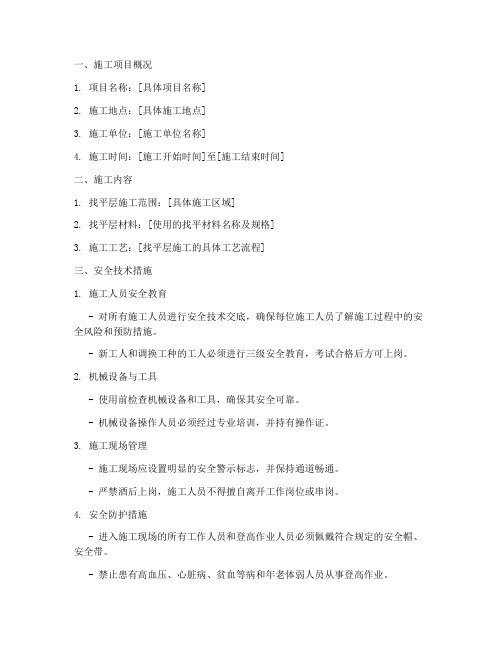 一、施工项目概况

1. 项目名称：[具体项目名称]

2. 施工地点：[具体施工地点]

3. 施工单位：[施工单位名称]

4. 施工时间：[施工开始时间]至[施工结束时间]

二、施工内容

1. 找平层施工范围：[具体施工区域]

2. 找平层材料：[使用的找平材料名称及规格]

3. 施工工艺：[找平层施工的具体工艺流程]

三、安全技术措施

1. 施工人员安全教育

- 对所有施工人员进行安全技术交底，确保每位施工人员了解施工过程中的安全风险和预防措施。

- 新工人和调换工种的工人必须进行三级安全教育，考试合格后方可上岗。

2. 机械设备与工具

- 使用前检查机械设备和工具，确保其安全可靠。

- 机械设备操作人员必须经过专业培训，并持有操作证。

3. 施工现场管理

- 施工现场应设置明显的安全警示标志，并保持通道畅通。

- 严禁酒后上岗，施工人员不得擅自离开工作岗位或串岗。

4. 安全防护措施

- 进入施工现场的所有工作人员和登高作业人员必须佩戴符合规定的安全帽、安全带。

- 禁止患有高血压、心脏病、贫血等病和年老体弱人员从事登高作业。